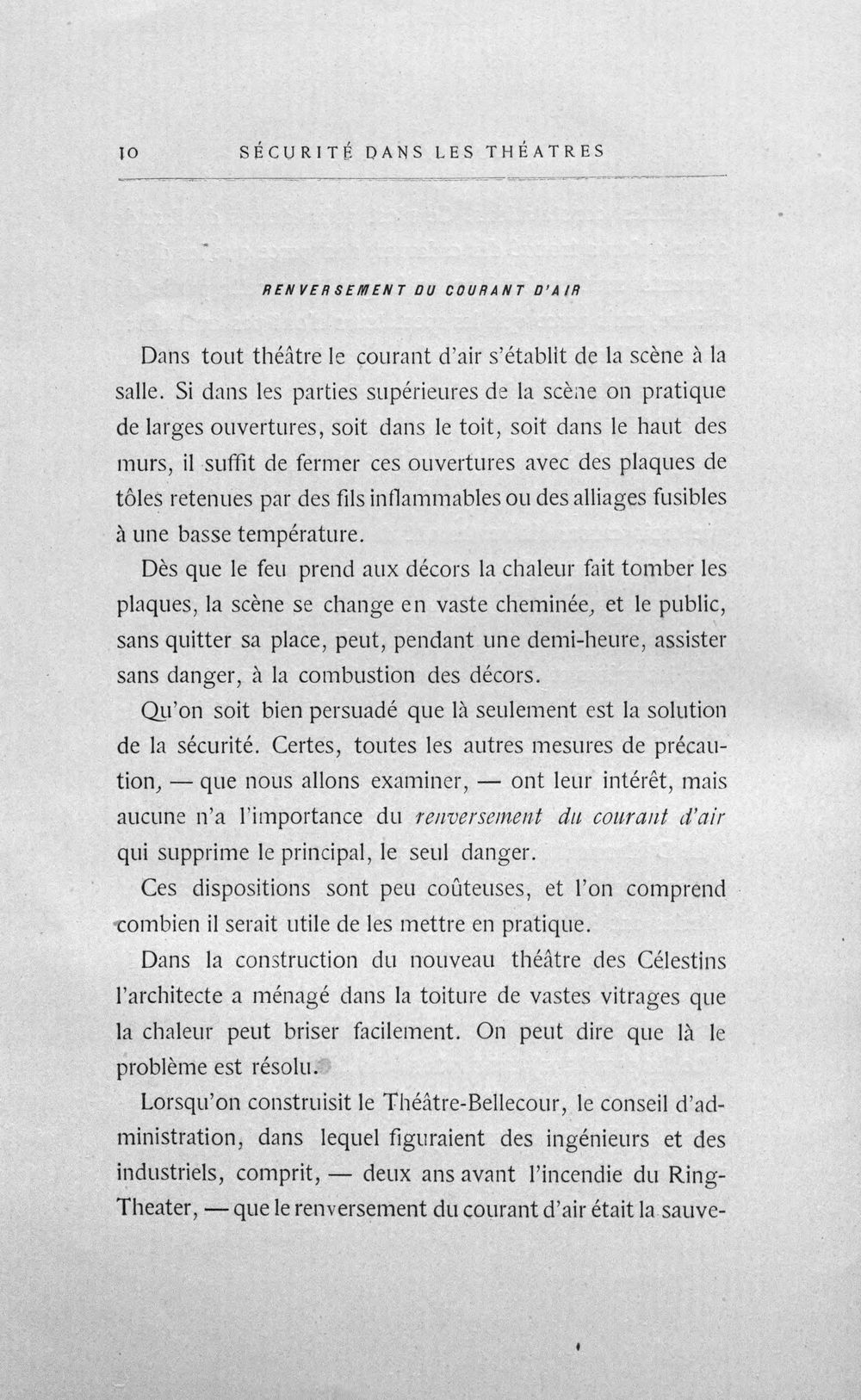 10 SÉCURITÉ DANS LES THÉATRES

RENVERSEMENT DU COURANT D'AIR

Dans tout théâtre le courant d'air s'établit de la scène à la salle. Si dans les parties supérieures de la scène on pratique de larges ouvertures, soit dans le toit, soit dans le haut des murs, il suffit de fermer ces ouvertures avec des plaques de tôles retenues par des fils inflammables ou des alliages fusibles à une basse température.

Dès que le feu prend aux décors la chaleur fait tomber les plaques, la scène se change en vaste cheminée, et le public, sans quitter sa place, peut, pendant une demi-heure, assister sans danger, à la combustion des décors.

Qu'on soit bien persuadé que là seulement est la solution de la sécurité. Certes, toutes les autres mesures de précaution, — que nous allons examiner, — ont leur intérêt, mais aucune n'a l'importance du renversement du courant d'air qui supprime le principal, le seul danger.

Ces dispositions sont peu coûteuses, et l'on comprend combien il serait utile de les mettre en pratique.

Dans la construction du nouveau théâtre des Célestins l'architecte a ménagé dans la toiture de vastes vitrages que la chaleur peut briser facilement. On peut dire que là le problème est résolu.

Lorsqu'on construisit le Théâtre-Bellecour, le conseil d'administration, dans lequel figuraient des ingénieurs et des industriels, comprit, — deux ans avant l'incendie du Ring-Theater, — que le renversement du courant d'air était la sauve-